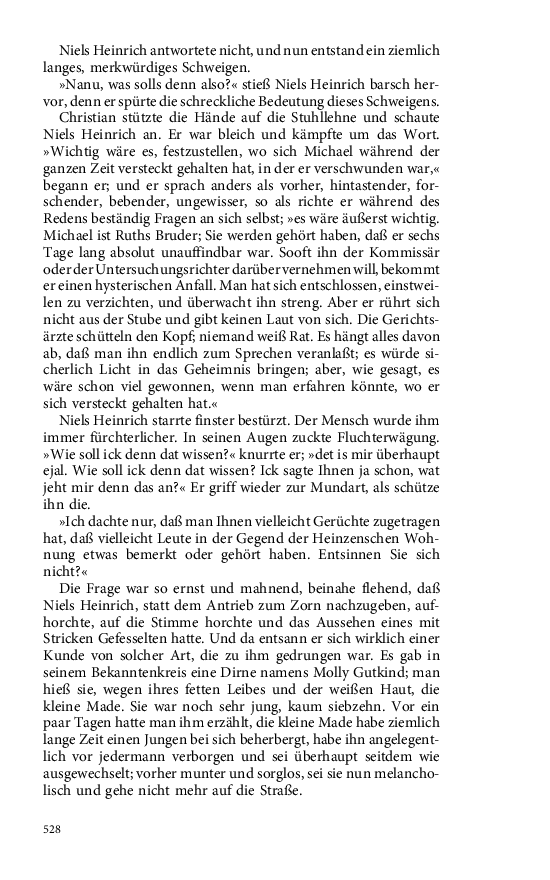 Niels Heinrich antwortete nicht, und nun entstand ein ziemlich langes, merkwürdiges Schweigen.

»Nanu, was solls denn also?« stieß Niels Heinrich barsch hervor, denn er spürte die schreckliche Bedeutung dieses Schweigens.

Christian stützte die Hände auf die Stuhllehne und schaute Niels Heinrich an. Er war bleich und kämpfte um das Wort. »Wichtig wäre es, festzustellen, wo sich Michael während der ganzen Zeit versteckt gehalten hat, in der er verschwunden war,« begann er; und er sprach anders als vorher, hintastender, forschender, bebender, ungewisser, so als richte er während des Redens beständig Fragen an sich selbst; »es wäre äußerst wichtig. Michael ist Ruths Bruder; Sie werden gehört haben, daß er sechs Tage lang absolut unauffindbar war. Sooft ihn der Kommissär oder der Untersuchungsrichter darüber vernehmen will, bekommt er einen hysterischen Anfall. Man hat sich entschlossen, einstweilen zu verzichten, und überwacht ihn streng. Aber er rührt sich nicht aus der Stube und gibt keinen Laut von sich. Die Gerichtsärzte schütteln den Kopf; niemand weiß Rat. Es hängt alles davon ab, daß man ihn endlich zum Sprechen veranlaßt; es würde sicherlich Licht in das Geheimnis bringen; aber, wie gesagt, es wäre schon viel gewonnen, wenn man erfahren könnte, wo er sich versteckt gehalten hat.«

Niels Heinrich starrte finster bestürzt. Der Mensch wurde ihm immer fürchterlicher. In seinen Augen zuckte Fluchterwägung. »Wie soll ick denn dat wissen?« knurrte er; »det is mir überhaupt ejal. Wie soll ick denn dat wissen? Ick sagte Ihnen ja schon, wat jeht mir denn das an?« Er griff wieder zur Mundart, als schütze ihn die.

»Ich dachte nur, daß man Ihnen vielleicht Gerüchte zugetragen hat, daß vielleicht Leute in der Gegend der Heinzenschen Wohnung etwas bemerkt oder gehört haben. Entsinnen Sie sich nicht?«

Die Frage war so ernst und mahnend, beinahe flehend, daß Niels Heinrich, statt dem Antrieb zum Zorn nachzugeben, aufhorchte, auf die Stimme horchte und das Aussehen eines mit Stricken Gefesselten hatte. Und da entsann er sich wirklich einer Kunde von solcher Art, die zu ihm gedrungen war. Es gab in seinem Bekanntenkreis eine Dirne namens Molly Gutkind; man hieß sie, wegen ihres fetten Leibes und der weißen Haut, die kleine Made. Sie war noch sehr jung, kaum siebzehn. Vor ein paar Tagen hatte man ihm erzählt, die kleine Made habe ziemlich lange Zeit einen Jungen bei sich beherbergt, habe ihn angelegentlich vor jedermann verborgen und sei überhaupt seitdem wie ausgewechselt; vorher munter und sorglos, sei sie nun melancholisch und gehe nicht mehr auf die Straße.

528